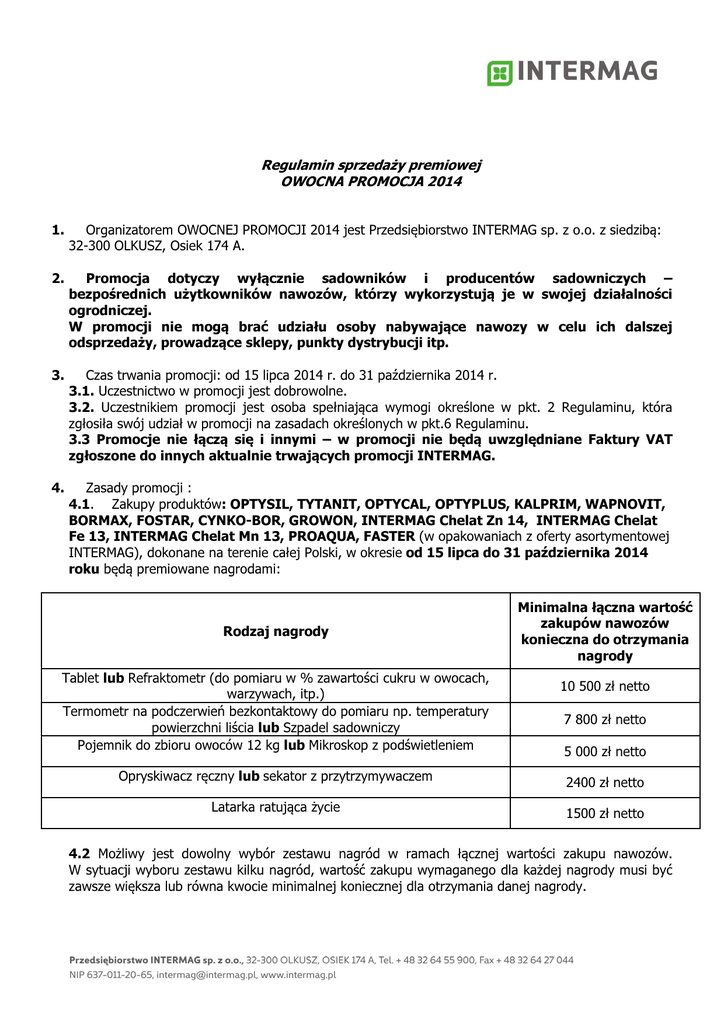 INTERMAG

Regulamin sprzedaży premiowej
OWOCNA PROMOCJA 2014

1. Organizatorem OWOCNEJ PROMOCJI 2014 jest Przedsiębiorstwo INTERMAG sp. z o.o. z siedzibą: 32-300 OLKUSZ, Osiek 174 A.

2. Promocja dotyczy wyłącznie sadowników i producentów sadowniczych – bezpośrednich użytkowników nawozów, którzy wykorzystują je w swojej działalności ogrodniczej.
W promocji nie mogą brać udziału osoby nabywające nawozy w celu ich dalszej odsprzedaży, prowadzące sklepy, punkty dystrybucji itp.

3. Czas trwania promocji: od 15 lipca 2014 r. do 31 października 2014 r.
3.1. Uczestnictwo w promocji jest dobrowolne.
3.2. Uczestnikiem promocji jest osoba spełniająca wymogi określone w pkt. 2 Regulaminu, która zgłosiła swój udział w promocji na zasadach określonych w pkt.6 Regulaminu.
3.3 Promocje nie łączą się i innymi – w promocji nie będą uwzględniane Faktury VAT zgłoszone do innych aktualnie trwających promocji INTERMAG.

4. Zasady promocji :
4.1. Zakupy produktów: OPTYSIL, TYTANIT, OPTYCAL, OPTYPLUS, KALPRIM, WAPNOVIT, BORMAX, FOSTAR, CYNKO-BOR, GROWON, INTERMAG Chelat Zn 14, INTERMAG Chelat Fe 13, INTERMAG Chelat Mn 13, PROAQUA, FASTER (w opakowaniach z oferty asortymentowej INTERMAG), dokonane na terenie całej Polski, w okresie od 15 lipca do 31 października 2014 roku będą premiowane nagrodami:

| Rodzaj nagrody | Minimalna łączna wartość zakupów nawozów konieczna do otrzymania nagrody |
|---|---|
| Tablet lub Refraktometr (do pomiaru w % zawartości cukru w owocach, warzywach, itp.) | 10 500 zł netto |
| Termometr na podczerwień bezkontaktowy do pomiaru np. temperatury powierzchni liścia lub Szpadel sadowniczy | 7 800 zł netto |
| Pojemnik do zbioru owoców 12 kg lub Mikroskop z podświetleniem | 5 000 zł netto |
| Opryskiwacz ręczny lub sekator z przytrzymywaczem | 2400 zł netto |
| Latarka ratująca życie | 1500 zł netto |

4.2 Możliwy jest dowolny wybór zestawu nagród w ramach łącznej wartości zakupu nawozów. W sytuacji wyboru zestawu kilku nagród, wartość zakupu wymaganego dla każdej nagrody musi być zawsze większa lub równa kwocie minimalnej koniecznej dla otrzymania danej nagrody.

Przedsiębiorstwo INTERMAG sp. z o.o., 32-300 OLKUSZ, OSIEK 174 A, Tel. + 48 32 64 55 900, Fax + 48 32 64 27 044
NIP 637-011-20-65, intermag@intermag.pl, www.intermag.pl